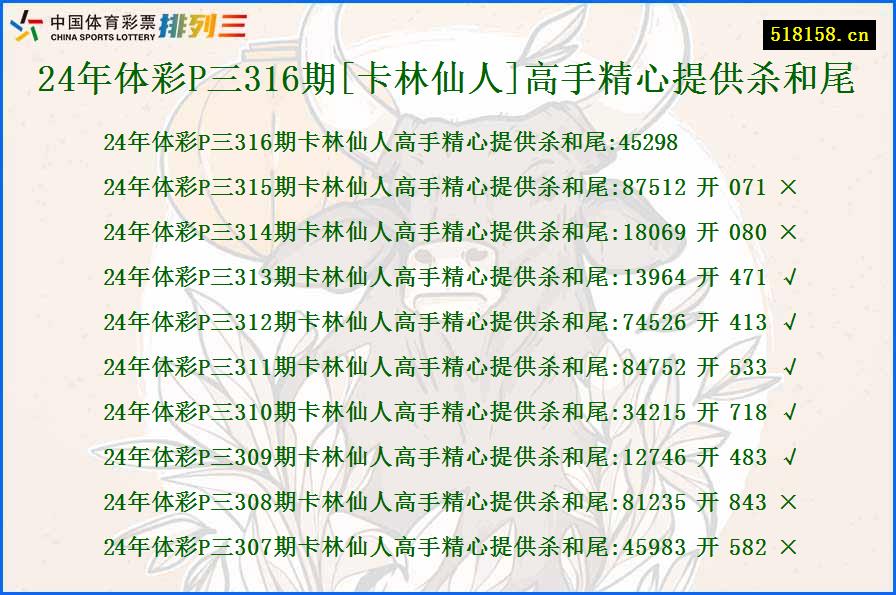 中国体育彩票 CHINA SPORTS LOTTERY 排列三

518158.cn

24年体彩P三316期[卡林仙人]高手精心提供杀和尾

24年体彩P三316期卡林仙人高手精心提供杀和尾:45298

24年体彩P三315期卡林仙人高手精心提供杀和尾:87512 开 071 ×

24年体彩P三314期卡林仙人高手精心提供杀和尾:18069 开 080 ×

24年体彩P三313期卡林仙人高手精心提供杀和尾:13964 开 471 √

24年体彩P三312期卡林仙人高手精心提供杀和尾:74526 开 413 √

24年体彩P三311期卡林仙人高手精心提供杀和尾:84752 开 533 √

24年体彩P三310期卡林仙人高手精心提供杀和尾:34215 开 718 √

24年体彩P三309期卡林仙人高手精心提供杀和尾:12746 开 483 √

24年体彩P三308期卡林仙人高手精心提供杀和尾:81235 开 843 ×

24年体彩P三307期卡林仙人高手精心提供杀和尾:45983 开 582 ×